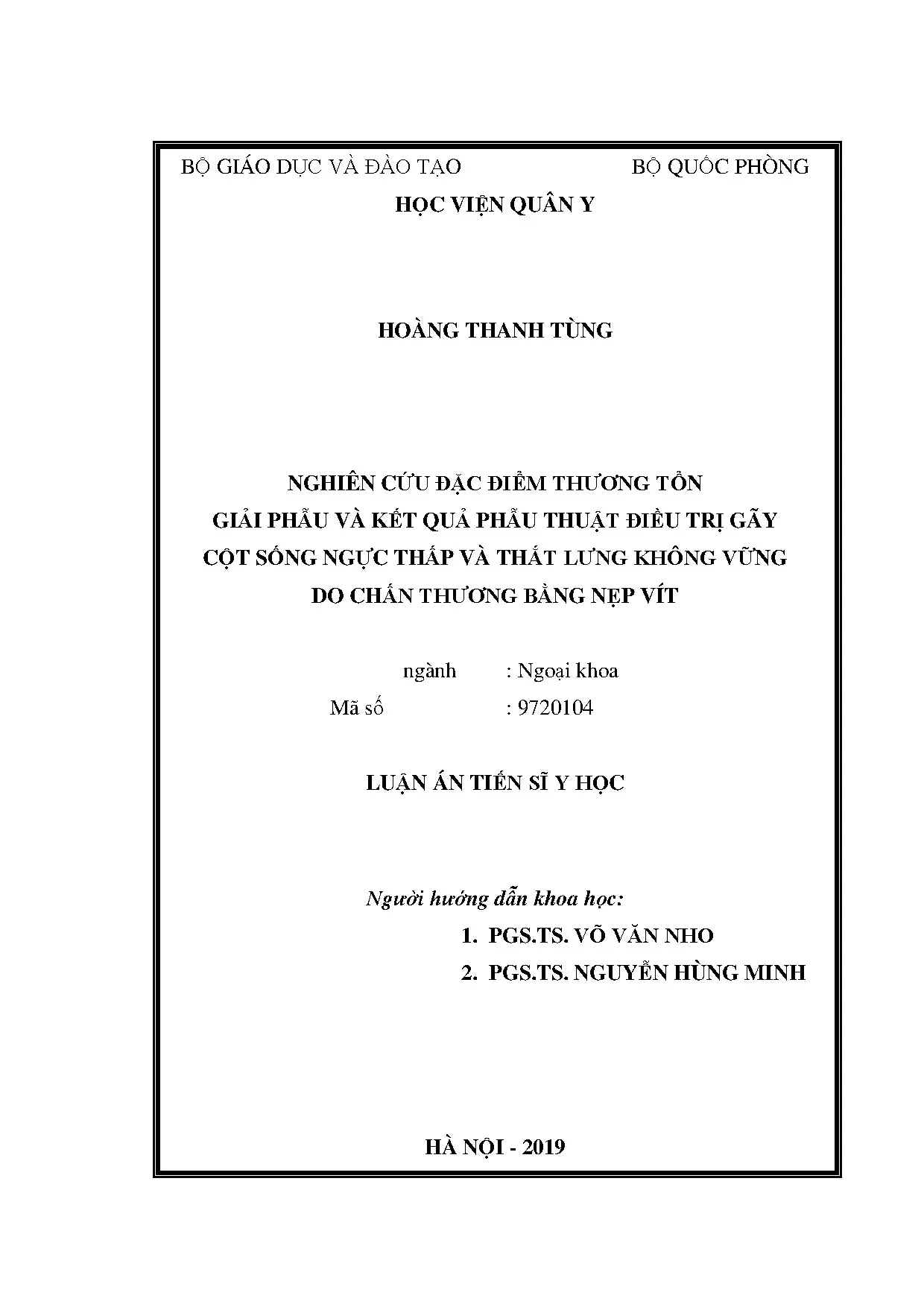 BỘ GIÁO DỤC VÀ ĐÀO TẠO BỘ QUỐC PHÒNG

HỌC VIỆN QUÂN Y

HOÀNG THANH TÙNG

NGHIÊN CỨU ĐẶC ĐIỂM THƯƠNG TỔN GIẢI PHẪU VÀ KẾT QUẢ PHẪU THUẬT ĐIỀU TRỊ GÃY CỘT SỐNG NGỰC THẤP VÀ THẮT LƯNG KHÔNG VỮNG DO CHẤN THƯƠNG BẰNG NẸP VÍT

ngành : Ngoại khoa
Mã số : 9720104

LUẬN ÁN TIẾN SĨ Y HỌC

Người hướng dẫn khoa học:
1. PGS.TS. VÕ VĂN NHO
2. PGS.TS. NGUYỄN HÙNG MINH

HÀ NỘI - 2019